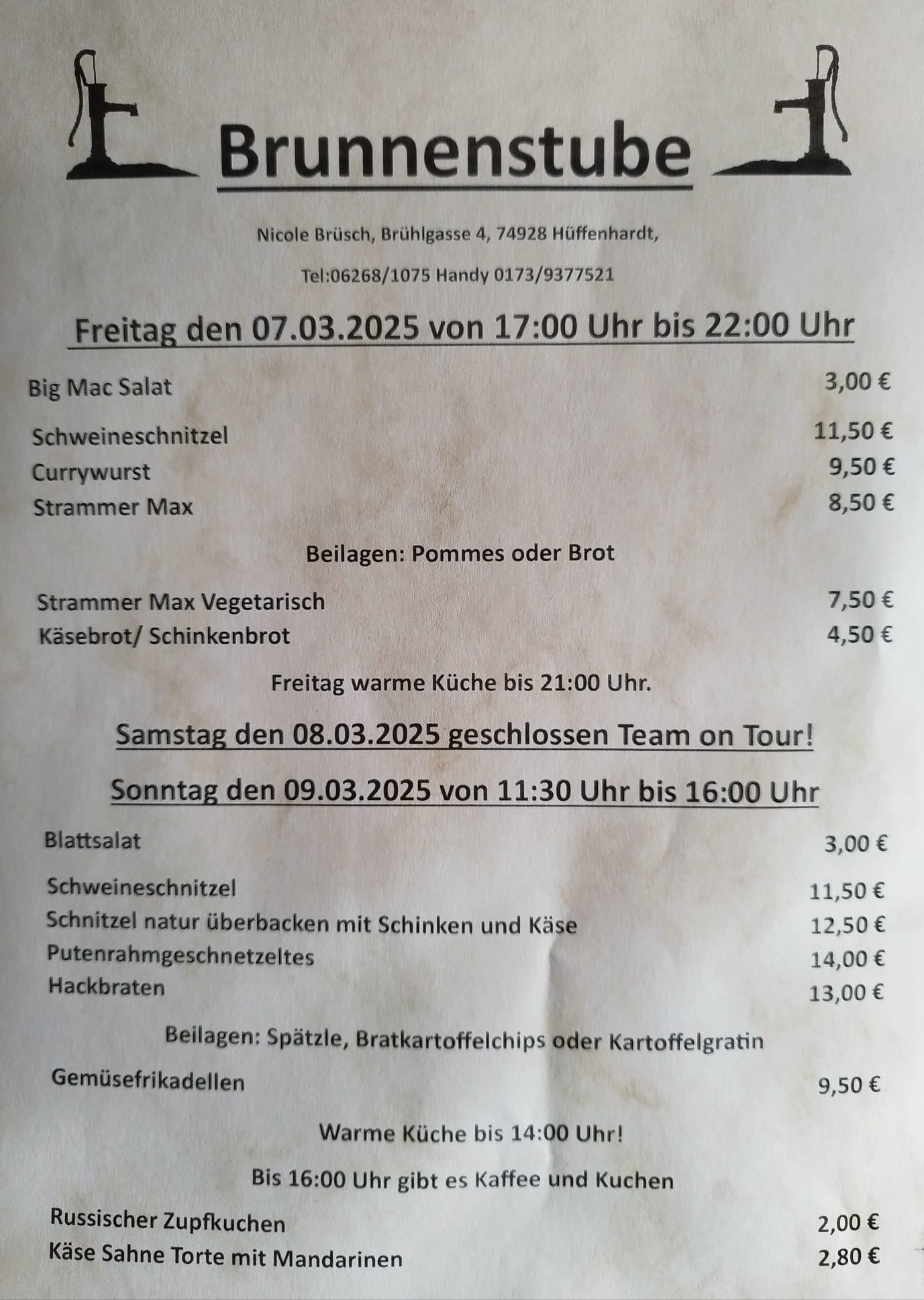 Brunnenstube

Nicole Brüsch, Brühlgasse 4, 74928 Hüffenhardt,

Tel:06268/1075 Handy 0173/9377521

Freitag den 07.03.2025 von 17:00 Uhr bis 22:00 Uhr

Big Mac Salat 3,00 €

Schweineschnitzel 11,50 €
Currywurst 9,50 €
Strammer Max 8,50 €

Beilagen: Pommes oder Brot

Strammer Max Vegetarisch 7,50 €
Käsebrot/ Schinkenbrot 4,50 €

Freitag warme Küche bis 21:00 Uhr.

Samstag den 08.03.2025 geschlossen Team on Tour!

Sonntag den 09.03.2025 von 11:30 Uhr bis 16:00 Uhr

Blattsalat 3,00 €

Schweineschnitzel 11,50 €
Schnitzel natur überbacken mit Schinken und Käse 12,50 €
Putenrahmgeschnetzeltes 14,00 €
Hackbraten 13,00 €

Beilagen: Spätzle, Bratkartoffelchips oder Kartoffelgratin

Gemüsefrikadellen 9,50 €

Warme Küche bis 14:00 Uhr!

Bis 16:00 Uhr gibt es Kaffee und Kuchen

Russischer Zupfkuchen 2,00 €
Käse Sahne Torte mit Mandarinen 2,80 €